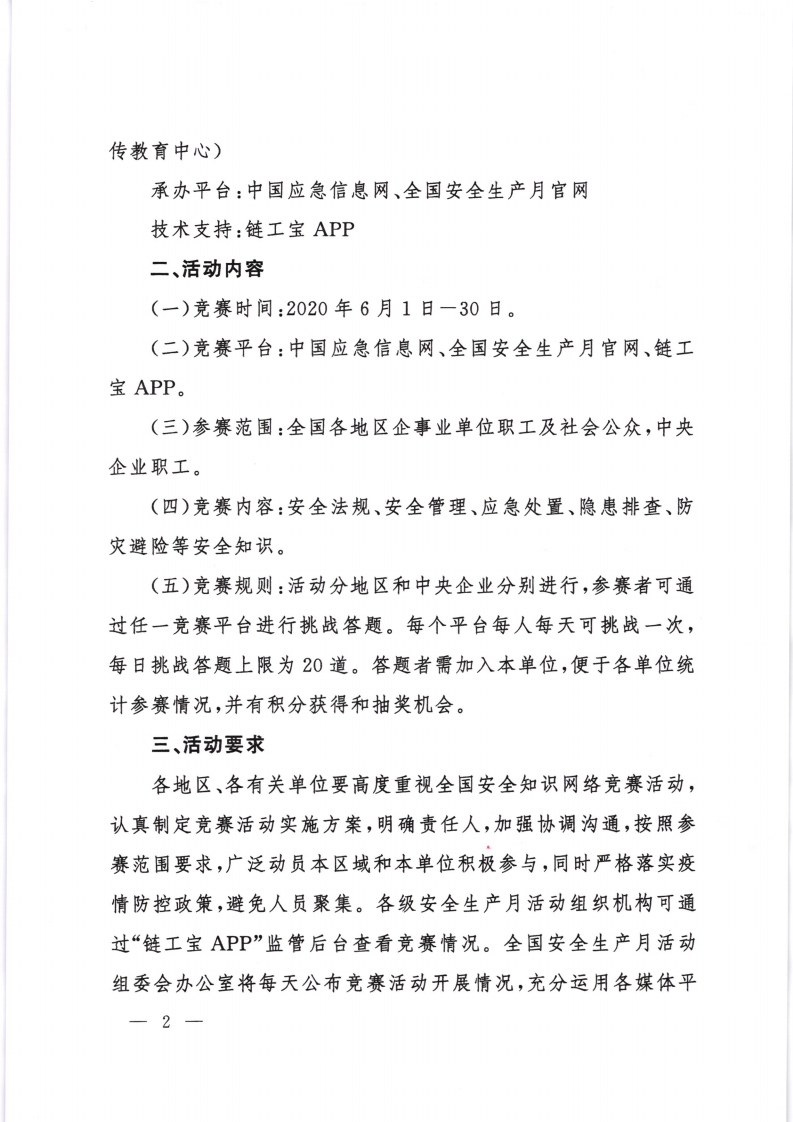 传教育中心）

承办平台：中国应急信息网、全国安全生产月官网

技术支持：链工宝 APP

二、活动内容

（一）竞赛时间：2020 年 6 月 1 日—30 日。

（二）竞赛平台：中国应急信息网、全国安全生产月官网、链工宝 APP。

（三）参赛范围：全国各地区企事业单位职工及社会公众，中央企业职工。

（四）竞赛内容：安全法规、安全管理、应急处置、隐患排查、防灾避险等安全知识。

（五）竞赛规则：活动分地区和中央企业分别进行，参赛者可通过任一竞赛平台进行挑战答题。每个平台每人每天可挑战一次，每日挑战答题上限为 20 道。答题者需加入本单位，便于各单位统计参赛情况，并有积分获得和抽奖机会。

三、活动要求

各地区、各有关单位要高度重视全国安全知识网络竞赛活动，认真制定竞赛活动实施方案，明确责任人，加强协调沟通，按照参赛范围要求，广泛动员本区域和本单位积极参与，同时严格落实疫情防控政策，避免人员聚集。各级安全生产月活动组织机构可通过“链工宝 APP”监管后台查看竞赛情况。全国安全生产月活动组委会办公室将每天公布竞赛活动开展情况，充分运用各媒体平

— 2 —